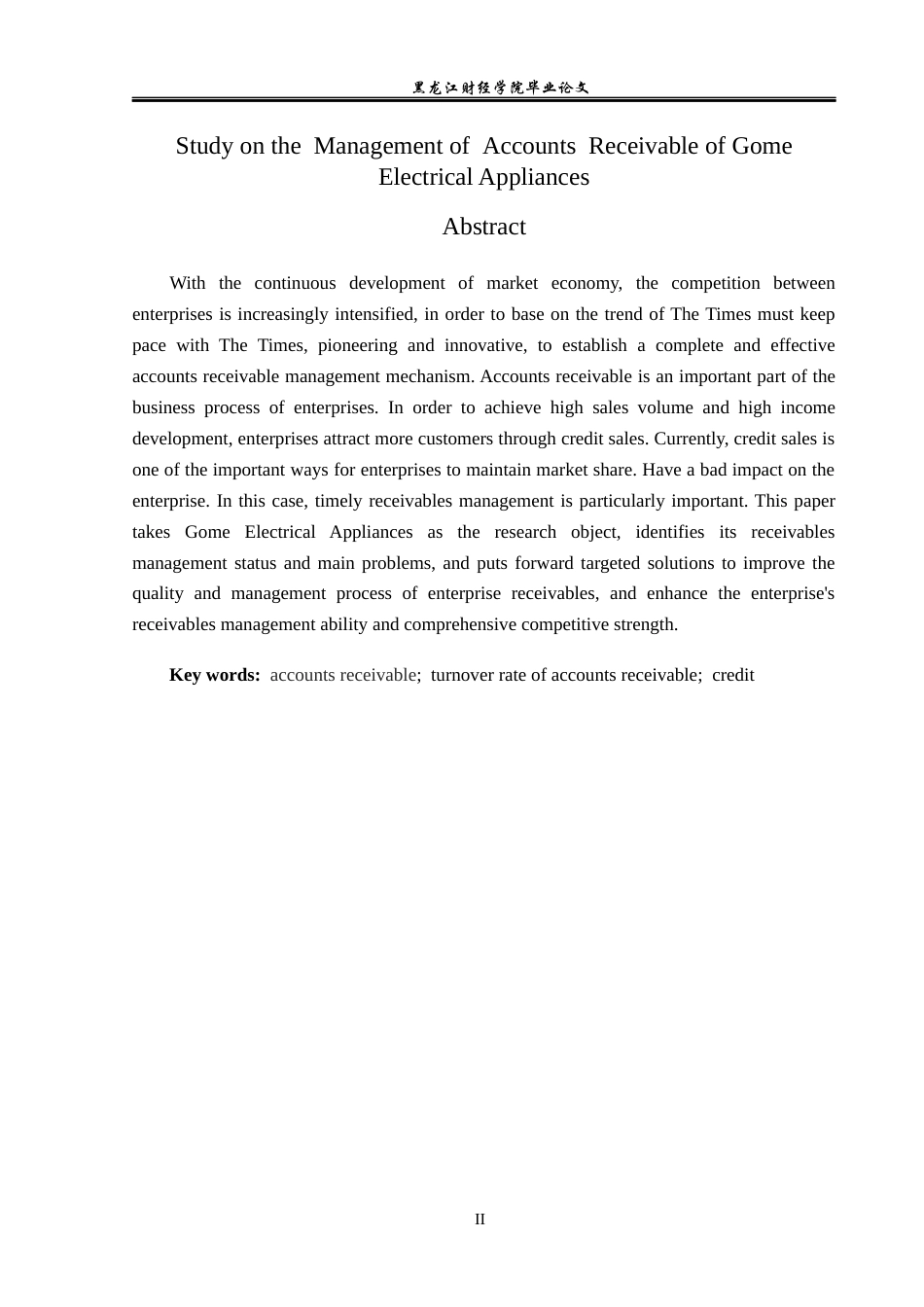 黑龙江财经学院毕业论文

Study on the Management of Accounts Receivable of Gome Electrical Appliances

Abstract

With the continuous development of market economy, the competition between enterprises is increasingly intensified, in order to base on the trend of The Times must keep pace with The Times, pioneering and innovative, to establish a complete and effective accounts receivable management mechanism. Accounts receivable is an important part of the business process of enterprises. In order to achieve high sales volume and high income development, enterprises attract more customers through credit sales. Currently, credit sales is one of the important ways for enterprises to maintain market share. Have a bad impact on the enterprise. In this case, timely receivables management is particularly important. This paper takes Gome Electrical Appliances as the research object, identifies its receivables management status and main problems, and puts forward targeted solutions to improve the quality and management process of enterprise receivables, and enhance the enterprise's receivables management ability and comprehensive competitive strength.

Key words: accounts receivable; turnover rate of accounts receivable; credit

II